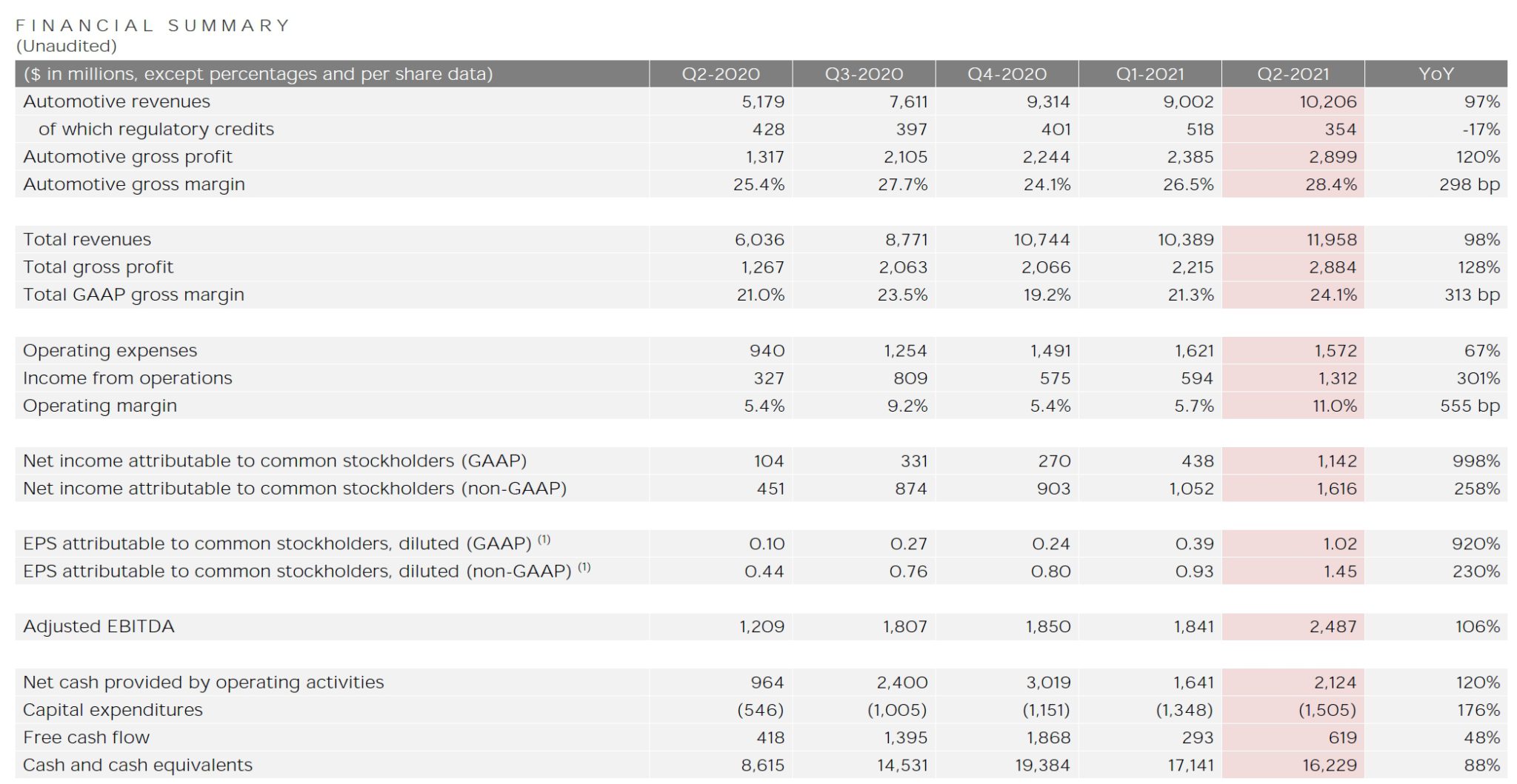 FINANCIAL SUMMARY
(Unaudited)

| ($ in millions, except percentages and per share data) | Q2-2020 | Q3-2020 | Q4-2020 | Q1-2021 | Q2-2021 | YoY |
|---|---|---|---|---|---|---|
| Automotive revenues | 5,179 | 7,611 | 9,314 | 9,002 | 10,206 | 97% |
| of which regulatory credits | 428 | 397 | 401 | 518 | 354 | -17% |
| Automotive gross profit | 1,317 | 2,105 | 2,244 | 2,385 | 2,899 | 120% |
| Automotive gross margin | 25.4% | 27.7% | 24.1% | 26.5% | 28.4% | 298 bp |
| | | | | | | |
| Total revenues | 6,036 | 8,771 | 10,744 | 10,389 | 11,958 | 98% |
| Total gross profit | 1,267 | 2,063 | 2,066 | 2,215 | 2,884 | 128% |
| Total GAAP gross margin | 21.0% | 23.5% | 19.2% | 21.3% | 24.1% | 313 bp |
| | | | | | | |
| Operating expenses | 940 | 1,254 | 1,491 | 1,621 | 1,572 | 67% |
| Income from operations | 327 | 809 | 575 | 594 | 1,312 | 301% |
| Operating margin | 5.4% | 9.2% | 5.4% | 5.7% | 11.0% | 555 bp |
| | | | | | | |
| Net income attributable to common stockholders (GAAP) | 104 | 331 | 270 | 438 | 1,142 | 998% |
| Net income attributable to common stockholders (non-GAAP) | 451 | 874 | 903 | 1,052 | 1,616 | 258% |
| | | | | | | |
| EPS attributable to common stockholders, diluted (GAAP) $^{(1)}$ | 0.10 | 0.27 | 0.24 | 0.39 | 1.02 | 920% |
| EPS attributable to common stockholders, diluted (non-GAAP) $^{(1)}$ | 0.44 | 0.76 | 0.80 | 0.93 | 1.45 | 230% |
| | | | | | | |
| Adjusted EBITDA | 1,209 | 1,807 | 1,850 | 1,841 | 2,487 | 106% |
| | | | | | | |
| Net cash provided by operating activities | 964 | 2,400 | 3,019 | 1,641 | 2,124 | 120% |
| Capital expenditures | (546) | (1,005) | (1,151) | (1,348) | (1,505) | 176% |
| Free cash flow | 418 | 1,395 | 1,868 | 293 | 619 | 48% |
| Cash and cash equivalents | 8,615 | 14,531 | 19,384 | 17,141 | 16,229 | 88% |